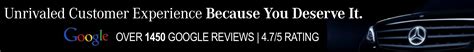 Unrivaled Customer Experience Because You Deserve It.

Google OVER 1450 GOOGLE REVIEWS | 4.7/5 RATING